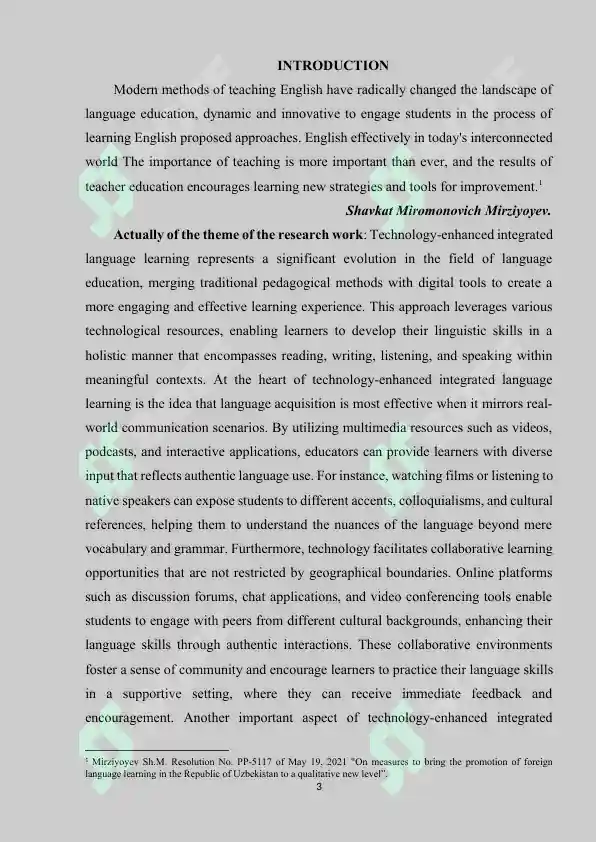 INTRODUCTION

Modern methods of teaching English have radically changed the landscape of language education, dynamic and innovative to engage students in the process of learning English proposed approaches. English effectively in today's interconnected world The importance of teaching is more important than ever, and the results of teacher education encourages learning new strategies and tools for improvement.$^1$

Shavkat Miromonovich Mirziyoyev.

Actually of the theme of the research work: Technology-enhanced integrated language learning represents a significant evolution in the field of language education, merging traditional pedagogical methods with digital tools to create a more engaging and effective learning experience. This approach leverages various technological resources, enabling learners to develop their linguistic skills in a holistic manner that encompasses reading, writing, listening, and speaking within meaningful contexts. At the heart of technology-enhanced integrated language learning is the idea that language acquisition is most effective when it mirrors real-world communication scenarios. By utilizing multimedia resources such as videos, podcasts, and interactive applications, educators can provide learners with diverse input that reflects authentic language use. For instance, watching films or listening to native speakers can expose students to different accents, colloquialisms, and cultural references, helping them to understand the nuances of the language beyond mere vocabulary and grammar. Furthermore, technology facilitates collaborative learning opportunities that are not restricted by geographical boundaries. Online platforms such as discussion forums, chat applications, and video conferencing tools enable students to engage with peers from different cultural backgrounds, enhancing their language skills through authentic interactions. These collaborative environments foster a sense of community and encourage learners to practice their language skills in a supportive setting, where they can receive immediate feedback and encouragement. Another important aspect of technology-enhanced integrated

$^1$ Mirziyoyev Sh.M. Resolution No. PP-5117 of May 19, 2021 "On measures to bring the promotion of foreign language learning in the Republic of Uzbekistan to a qualitative new level".

3